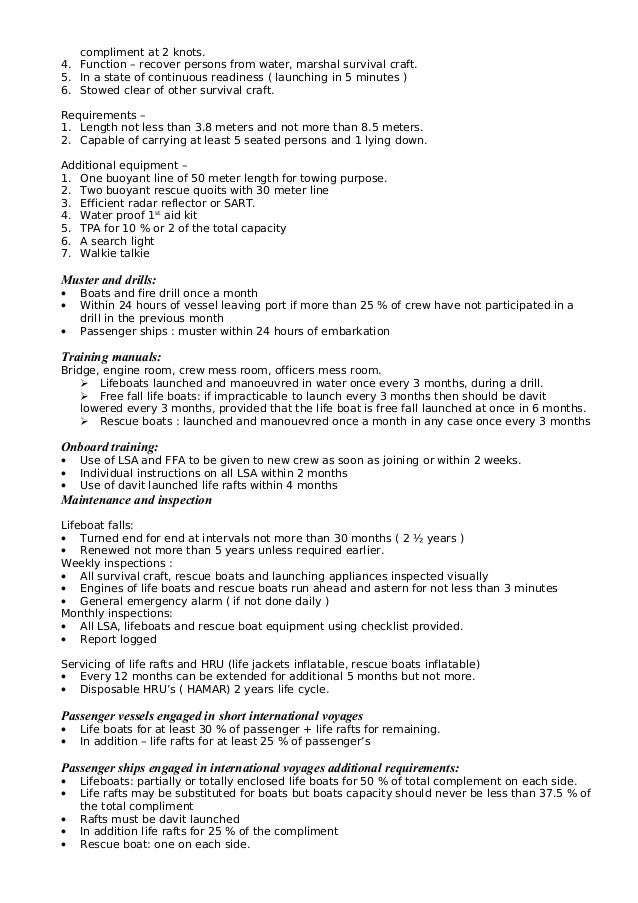 compliment at 2 knots.
4. Function – recover persons from water, marshal survival craft.
5. In a state of continuous readiness ( launching in 5 minutes )
6. Stowed clear of other survival craft.

Requirements –
1. Length not less than 3.8 meters and not more than 8.5 meters.
2. Capable of carrying at least 5 seated persons and 1 lying down.

Additional equipment –
1. One buoyant line of 50 meter length for towing purpose.
2. Two buoyant rescue quoits with 30 meter line
3. Efficient radar reflector or SART.
4. Water proof 1$^{st}$ aid kit
5. TPA for 10 % or 2 of the total capacity
6. A search light
7. Walkie talkie

Muster and drills:
• Boats and fire drill once a month
• Within 24 hours of vessel leaving port if more than 25 % of crew have not participated in a drill in the previous month
• Passenger ships : muster within 24 hours of embarkation

Training manuals:
Bridge, engine room, crew mess room, officers mess room.
➢ Lifeboats launched and manoeuvred in water once every 3 months, during a drill.
➢ Free fall life boats: if impracticable to launch every 3 months then should be davit lowered every 3 months, provided that the life boat is free fall launched at once in 6 months.
➢ Rescue boats : launched and manouevred once a month in any case once every 3 months

Onboard training:
• Use of LSA and FFA to be given to new crew as soon as joining or within 2 weeks.
• Individual instructions on all LSA within 2 months
• Use of davit launched life rafts within 4 months

Maintenance and inspection

Lifeboat falls:
• Turned end for end at intervals not more than 30 months ( 2 ½ years )
• Renewed not more than 5 years unless required earlier.
Weekly inspections :
• All survival craft, rescue boats and launching appliances inspected visually
• Engines of life boats and rescue boats run ahead and astern for not less than 3 minutes
• General emergency alarm ( if not done daily )
Monthly inspections:
• All LSA, lifeboats and rescue boat equipment using checklist provided.
• Report logged

Servicing of life rafts and HRU (life jackets inflatable, rescue boats inflatable)
• Every 12 months can be extended for additional 5 months but not more.
• Disposable HRU's ( HAMAR) 2 years life cycle.

Passenger vessels engaged in short international voyages
• Life boats for at least 30 % of passenger + life rafts for remaining.
• In addition – life rafts for at least 25 % of passenger's

Passenger ships engaged in international voyages additional requirements:
• Lifeboats: partially or totally enclosed life boats for 50 % of total complement on each side.
• Life rafts may be substituted for boats but boats capacity should never be less than 37.5 % of the total compliment
• Rafts must be davit launched
• In addition life rafts for 25 % of the compliment
• Rescue boat: one on each side.